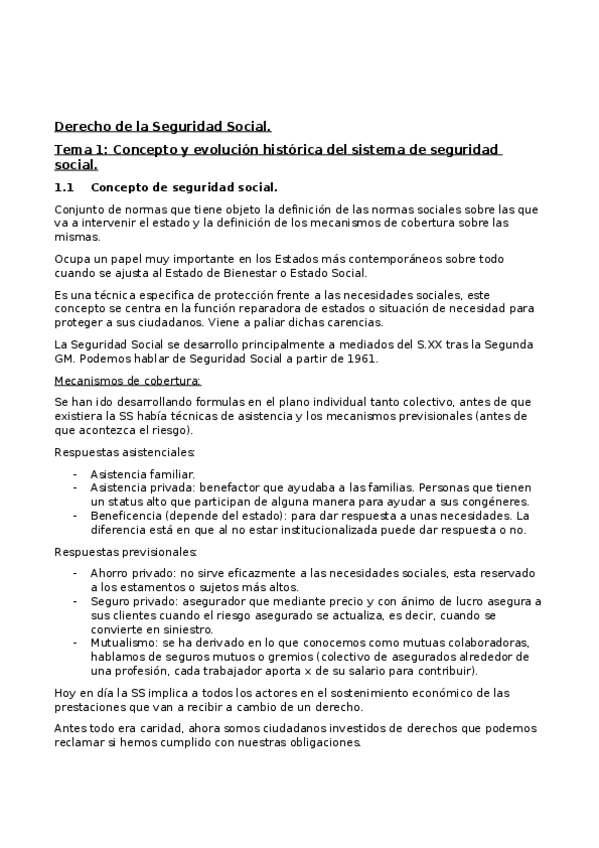 Derecho de la Seguridad Social.

Tema 1: Concepto y evolución histórica del sistema de seguridad social.

1.1 Concepto de seguridad social.

Conjunto de normas que tiene objeto la definición de las normas sociales sobre las que va a intervenir el estado y la definición de los mecanismos de cobertura sobre las mismas.

Ocupa un papel muy importante en los Estados más contemporáneos sobre todo cuando se ajusta al Estado de Bienestar o Estado Social.

Es una técnica especifica de protección frente a las necesidades sociales, este concepto se centra en la función reparadora de estados o situación de necesidad para proteger a sus ciudadanos. Viene a paliar dichas carencias.

La Seguridad Social se desarrollo principalmente a mediados del S.XX tras la Segunda GM. Podemos hablar de Seguridad Social a partir de 1961.

Mecanismos de cobertura:

Se han ido desarrollando formulas en el plano individual tanto colectivo, antes de que existiera la SS había técnicas de asistencia y los mecanismos previsionales (antes de que acontezca el riesgo).

Respuestas asistenciales:

- Asistencia familiar.
- Asistencia privada: benefactor que ayudaba a las familias. Personas que tienen un status alto que participan de alguna manera para ayudar a sus congéneres.
- Beneficencia (depende del estado): para dar respuesta a unas necesidades. La diferencia está en que al no estar institucionalizada puede dar respuesta o no.

Respuestas previsionales:

- Ahorro privado: no sirve eficazmente a las necesidades sociales, esta reservado a los estamentos o sujetos más altos.
- Seguro privado: asegurador que mediante precio y con ánimo de lucro asegura a sus clientes cuando el riesgo asegurado se actualiza, es decir, cuando se convierte en siniestro.
- Mutualismo: se ha derivado en lo que conocemos como mutuas colaboradoras, hablamos de seguros mutuos o gremios (colectivo de asegurados alrededor de una profesión, cada trabajador aporta x de su salario para contribuir).

Hoy en día la SS implica a todos los actores en el sostenimiento económico de las prestaciones que van a recibir a cambio de un derecho.

Antes todo era caridad, ahora somos ciudadanos investidos de derechos que podemos reclamar si hemos cumplido con nuestras obligaciones.